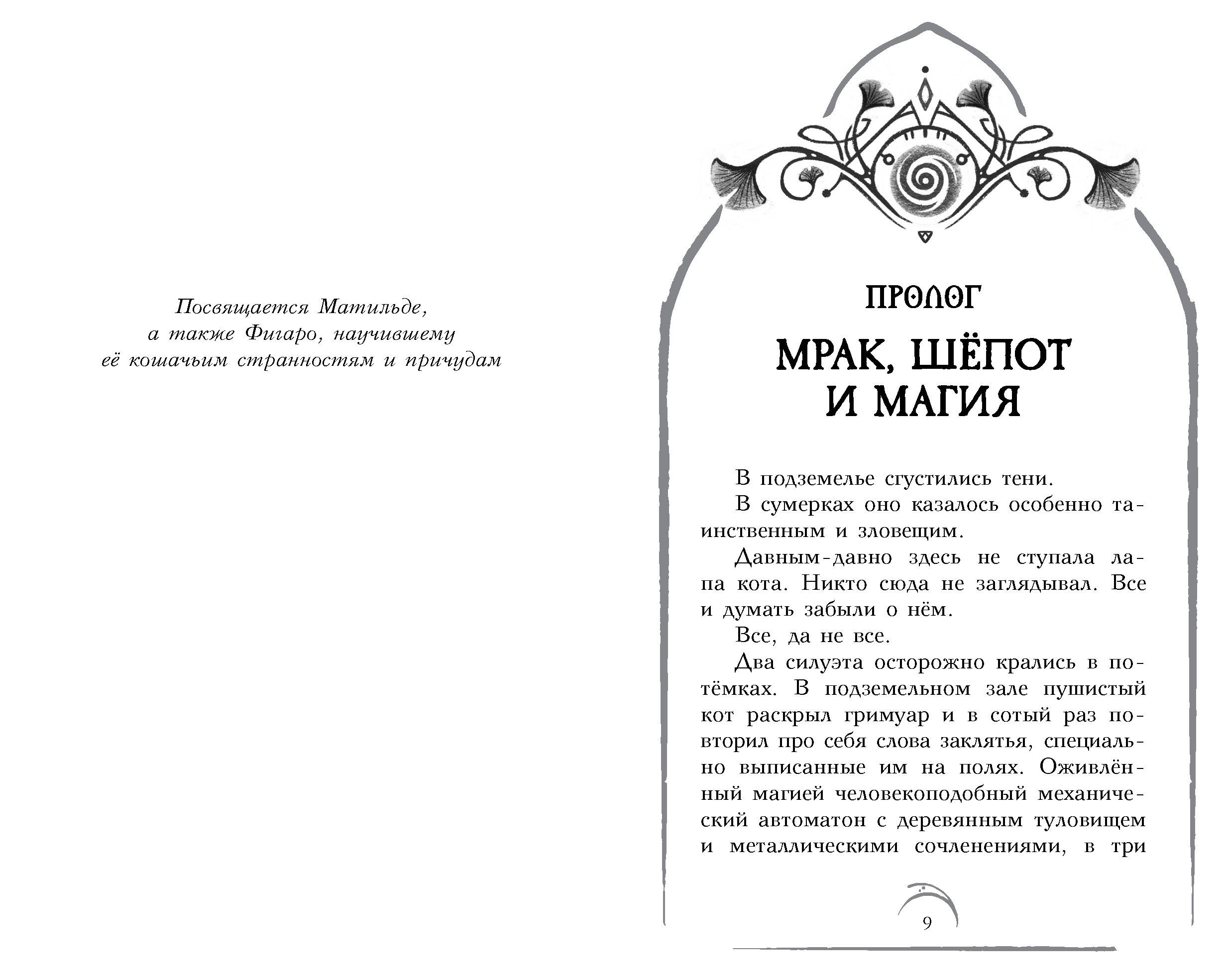 Посвящается Матильде,
а также Фигаро, научившему
её кошачьим странностям и причудам

ПРОЛОГ

МРАК, ШЁПОТ
И МАГИЯ

В подземелье сгустились тени.

В сумерках оно казалось особенно таинственным и зловещим.

Давным-давно здесь не ступала лапа кота. Никто сюда не заглядывал. Все и думать забыли о нём.

Все, да не все.

Два силуэта осторожно крались в потёмках. В подземельном зале пушистый кот раскрыл гримуар и в сотый раз повторил про себя слова заклятья, специально выписанные им на полях. Оживлённый магией человекоподобный механический автоматон с деревянным туловищем и металлическими сочленениями, в три

9